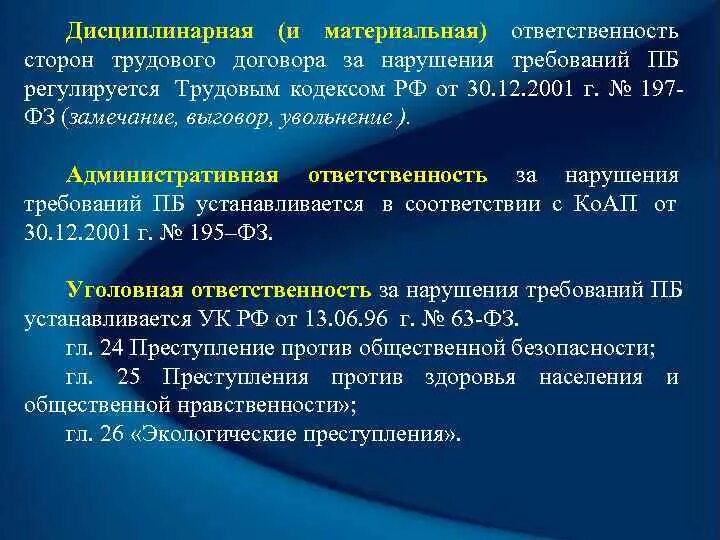 Дисциплинарная (и материальная) ответственность сторон трудового договора за нарушения требований ПБ регулируется Трудовым кодексом РФ от 30.12.2001 г. № 197-ФЗ (замечание, выговор, увольнение ).

Административная ответственность за нарушения требований ПБ устанавливается в соответствии с КоАП от 30.12.2001 г. № 195–ФЗ.

Уголовная ответственность за нарушения требований ПБ устанавливается УК РФ от 13.06.96 г. № 63-ФЗ.
гл. 24 Преступление против общественной безопасности;
гл. 25 Преступления против здоровья населения и общественной нравственности»;
гл. 26 «Экологические преступления».